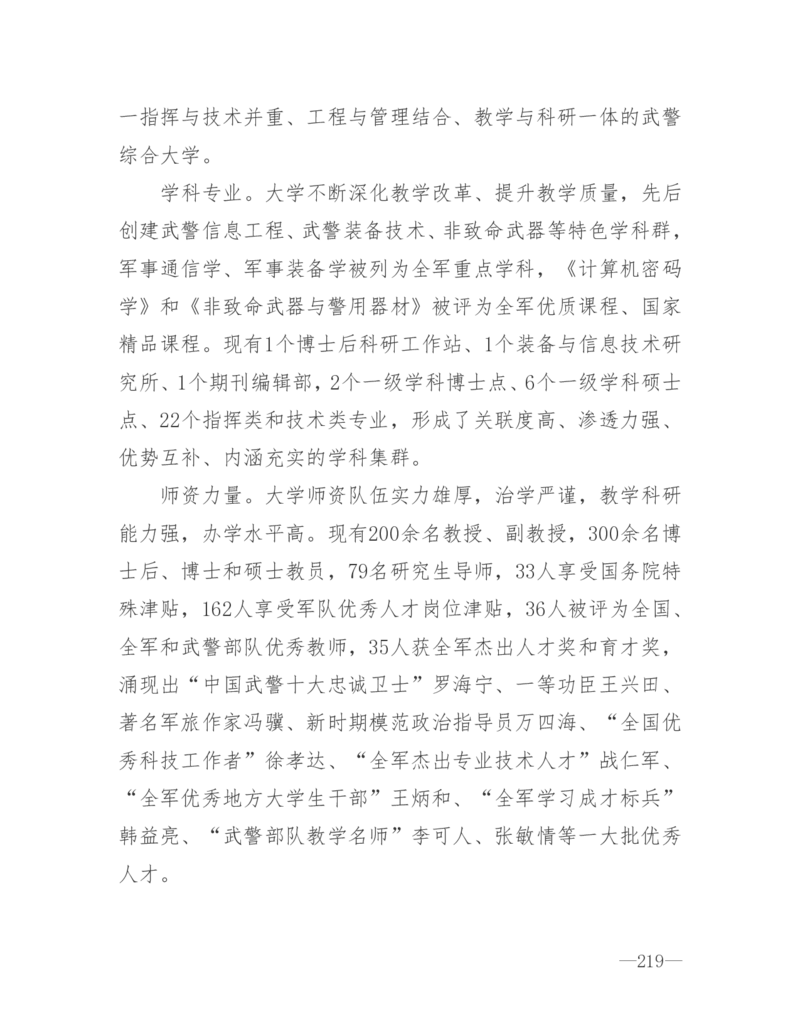 一指挥与技术并重、工程与管理结合、教学与科研一体的武警综合大学。

学科专业。大学不断深化教学改革、提升教学质量，先后创建武警信息工程、武警装备技术、非致命武器等特色学科群，军事通信学、军事装备学被列为全军重点学科，《计算机密码学》和《非致命武器与警用器材》被评为全军优质课程、国家精品课程。现有1个博士后科研工作站、1个装备与信息技术研究所、1个期刊编辑部，2个一级学科博士点、6个一级学科硕士点、22个指挥类和技术类专业，形成了关联度高、渗透力强、优势互补、内涵充实的学科集群。

师资力量。大学师资队伍实力雄厚，治学严谨，教学科研能力强，办学水平高。现有200余名教授、副教授，300余名博士后、博士和硕士教员，79名研究生导师，33人享受国务院特殊津贴，162人享受军队优秀人才岗位津贴，36人被评为全国、全军和武警部队优秀教师，35人获全军杰出人才奖和育才奖，涌现出“中国武警十大忠诚卫士”罗海宁、一等功臣王兴田、著名军旅作家冯骥、新时期模范政治指导员万四海、“全国优秀科技工作者”徐孝达、“全军杰出专业技术人才”战仁军、“全军优秀地方大学生干部”王炳和、“全军学习成才标兵”韩益亮、“武警部队教学名师”李可人、张敏情等一大批优秀人才。

—219—